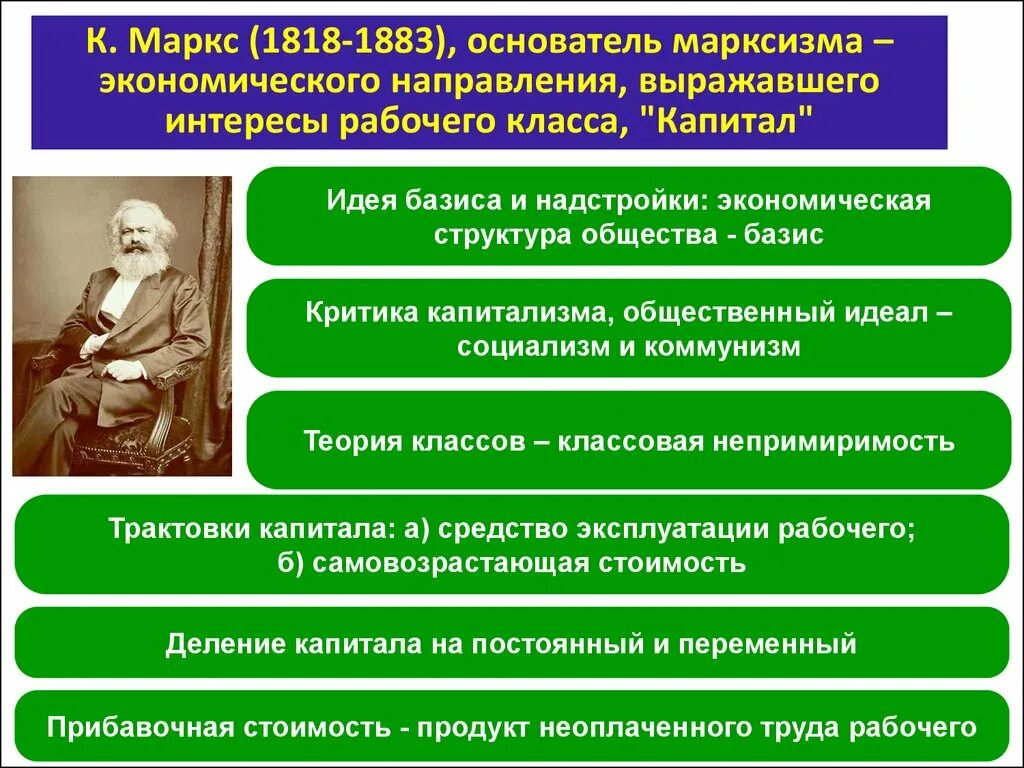 К. Маркс (1818-1883), основатель марксизма – экономического направления, выражавшего интересы рабочего класса, "Капитал"

Идея базиса и надстройки: экономическая структура общества - базис

Критика капитализма, общественный идеал – социализм и коммунизм

Теория классов – классовая непримиримость

Трактовки капитала: а) средство эксплуатации рабочего; б) самовозрастающая стоимость

Деление капитала на постоянный и переменный

Прибавочная стоимость - продукт неоплаченного труда рабочего